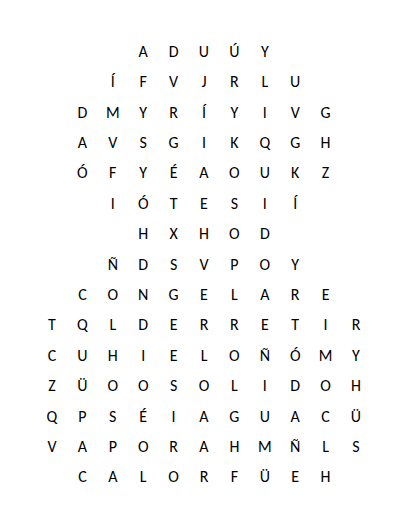 A D U Ú Y

Í F V J R L U

D M Y R Í Y I V G

A V S G I K Q G H

Ó F Y É A O U K Z

I Ó T E S I Í

H X H O D

Ñ D S V P O Y

C O N G E L A R E

T Q L D E R R E T I R

C U H I E L O Ñ Ó M Y

Z Ü O O S O L I D O H

Q P S É I A G U A C Ü

V A P O R A H M Ñ L S

C A L O R F Ü E H